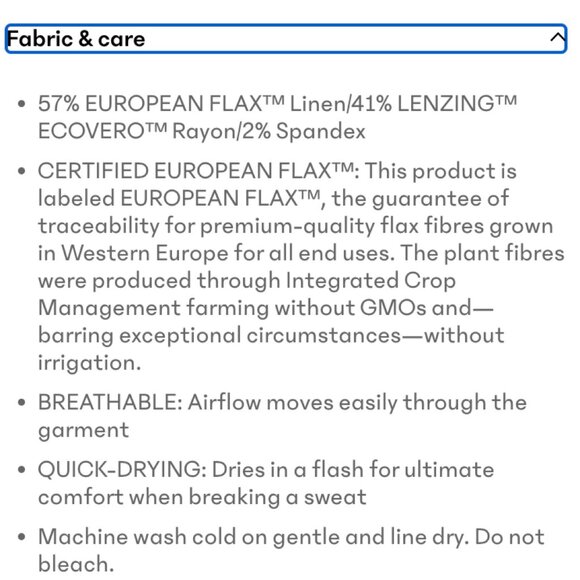 Fabric & care

• 57% EUROPEAN FLAX™ Linen/41% LENZING™ ECOVERO™ Rayon/2% Spandex

• CERTIFIED EUROPEAN FLAX™: This product is labeled EUROPEAN FLAX™, the guarantee of traceability for premium-quality flax fibres grown in Western Europe for all end uses. The plant fibres were produced through Integrated Crop Management farming without GMOs and—barring exceptional circumstances—without irrigation.

• BREATHABLE: Airflow moves easily through the garment

• QUICK-DRYING: Dries in a flash for ultimate comfort when breaking a sweat

• Machine wash cold on gentle and line dry. Do not bleach.